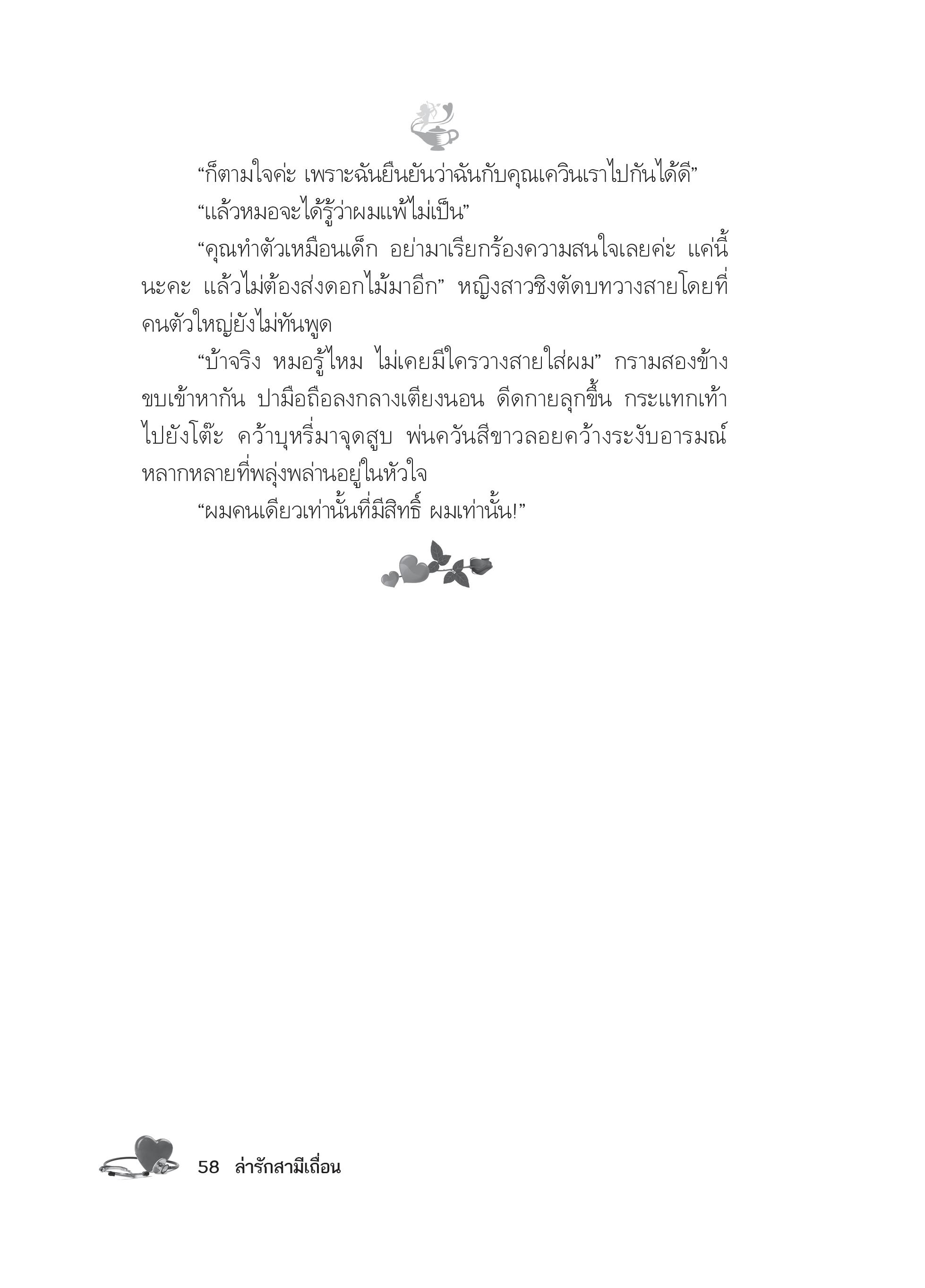 “ก็ตามใจค่ะ เพราะฉันยืนยันว่าฉันกับคุณเควินเราไปกันได้ดี”

“แล้วหมอจะได้รู้ว่าผมแพ้ไม่เป็น”

“คุณทำตัวเหมือนเด็ก อย่ามาเรียกร้องความสนใจเลยค่ะ แค่นี้นะคะ แล้วไม่ต้องส่งดอกไม้มาอีก” หญิงสาวชิงตัดบทวางสายโดยที่คนตัวใหญ่ยังไม่ทันพูด

“บ้าจริง หมอรู้ไหม ไม่เคยมีใครวางสายใส่ผม” กรามสองข้างขบเข้าหากัน ปามือถือลงกลางเตียงนอน ดีดกายลุกขึ้น กระแทกเท้าไปยังโต๊ะ คว้าบุหรี่มาจุดสูบ พ่นควันสีขาวลอยคว้างระงับอารมณ์หลากหลายที่พลุ่งพล่านอยู่ในหัวใจ

“ผมคนเดียวเท่านั้นที่มีสิทธิ์ ผมเท่านั้น!”

58 ล่ารักสามีเถื่อน